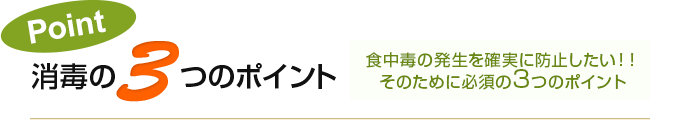 Point
消毒の3つのポイント

食中毒の発生を確実に防止したい！！
そのために必須の3つのポイント